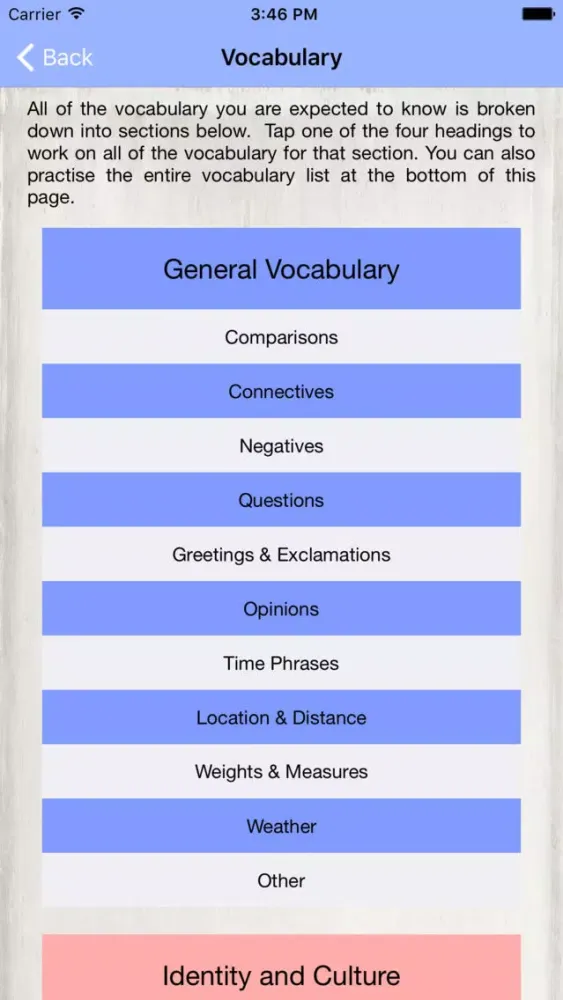 Carrier
3:46 PM

Back
Vocabulary

All of the vocabulary you are expected to know is broken down into sections below. Tap one of the four headings to work on all of the vocabulary for that section. You can also practise the entire vocabulary list at the bottom of this page.

General Vocabulary

Comparisons

Connectives

Negatives

Questions

Greetings & Exclamations

Opinions

Time Phrases

Location & Distance

Weights & Measures

Weather

Other

Identity and Culture